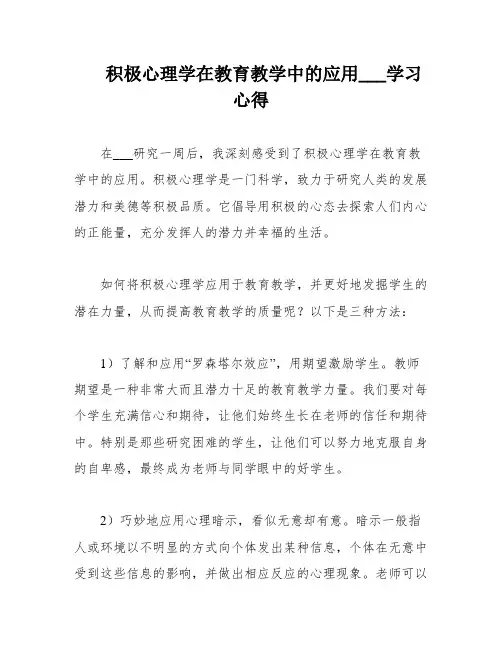 积极心理学在教育教学中的应用___学习心得

在___研究一周后，我深刻感受到了积极心理学在教育教学中的应用。积极心理学是一门科学，致力于研究人类的发展潜力和美德等积极品质。它倡导用积极的心态去探索人们内心的正能量，充分发挥人的潜力并幸福的生活。

如何将积极心理学应用于教育教学，并更好地发掘学生的潜在力量，从而提高教育教学的质量呢？以下是三种方法：

1）了解和应用“罗森塔尔效应”，用期望激励学生。教师期望是一种非常大而且潜力十足的教育教学力量。我们要对每个学生充满信心和期待，让他们始终生长在老师的信任和期待中。特别是那些研究困难的学生，让他们可以努力地克服自身的自卑感，最终成为老师与同学眼中的好学生。

2）巧妙地应用心理暗示，看似无意却有意。暗示一般指人或环境以不明显的方式向个体发出某种信息，个体在无意中受到这些信息的影响，并做出相应反应的心理现象。老师可以